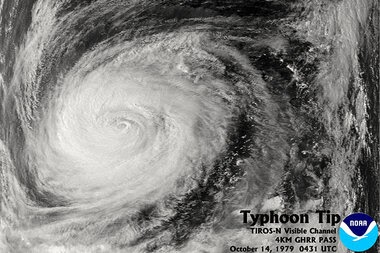 Typhoon Tip
TIROS-N Visible Channel
4KM GHRR PASS
October 14, 1979 0431 UTC
NOAA